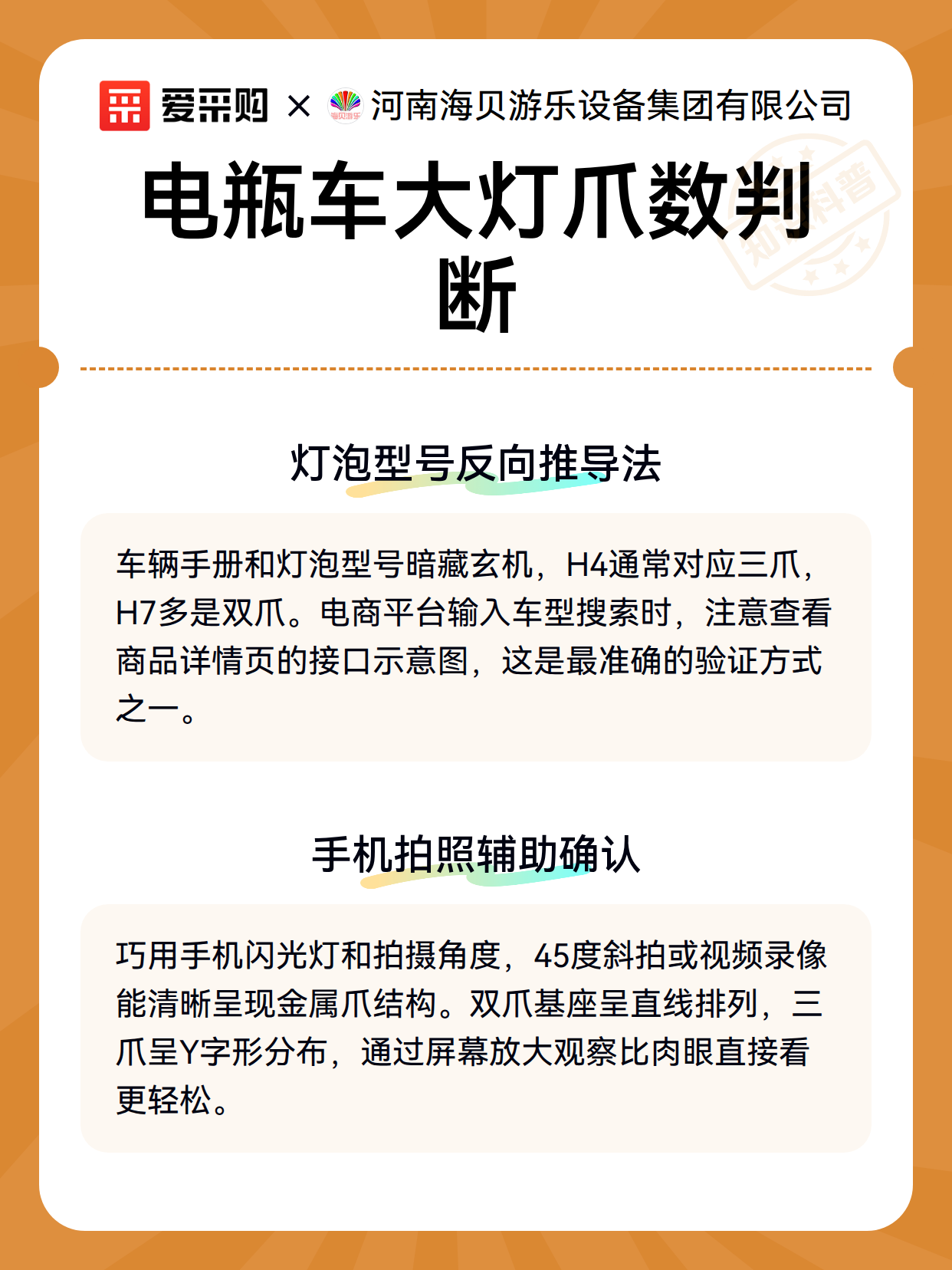 爱采购 × 海贝游乐 河南海贝游乐设备集团有限公司

知识科普

电瓶车大灯爪数判断

灯泡型号反向推导法

车辆手册和灯泡型号暗藏玄机，H4通常对应三爪，H7多是双爪。电商平台输入车型搜索时，注意查看商品详情页的接口示意图，这是最准确的验证方式之一。

手机拍照辅助确认

巧用手机闪光灯和拍摄角度，45度斜拍或视频录像能清晰呈现金属爪结构。双爪基座呈直线排列，三爪呈Y字形分布，通过屏幕放大观察比肉眼直接看更轻松。